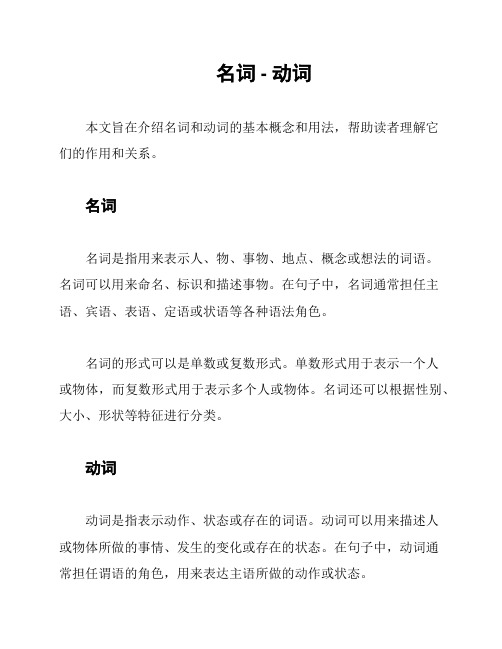 名词 - 动词

本文旨在介绍名词和动词的基本概念和用法，帮助读者理解它们的作用和关系。

名词

名词是指用来表示人、物、事物、地点、概念或想法的词语。名词可以用来命名、标识和描述事物。在句子中，名词通常担任主语、宾语、表语、定语或状语等各种语法角色。

名词的形式可以是单数或复数形式。单数形式用于表示一个人或物体，而复数形式用于表示多个人或物体。名词还可以根据性别、大小、形状等特征进行分类。

动词

动词是指表示动作、状态或存在的词语。动词可以用来描述人或物体所做的事情、发生的变化或存在的状态。在句子中，动词通常担任谓语的角色，用来表达主语所做的动作或状态。